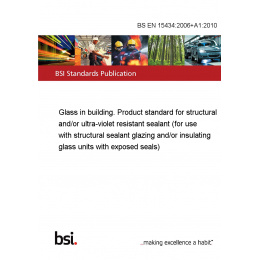 BS EN 15434:2006+A1:2010

BSI Standards Publication

Glass in building. Product standard for structural and/or ultra-violet resistant sealant (for use with structural sealant glazing and/or insulating glass units with exposed seals)

bsi.

...making excellence a habit."